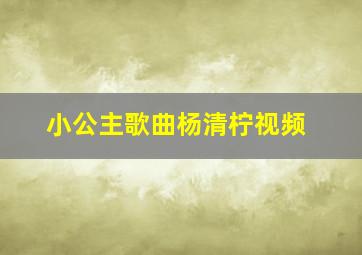 小公主歌曲杨清柠视频